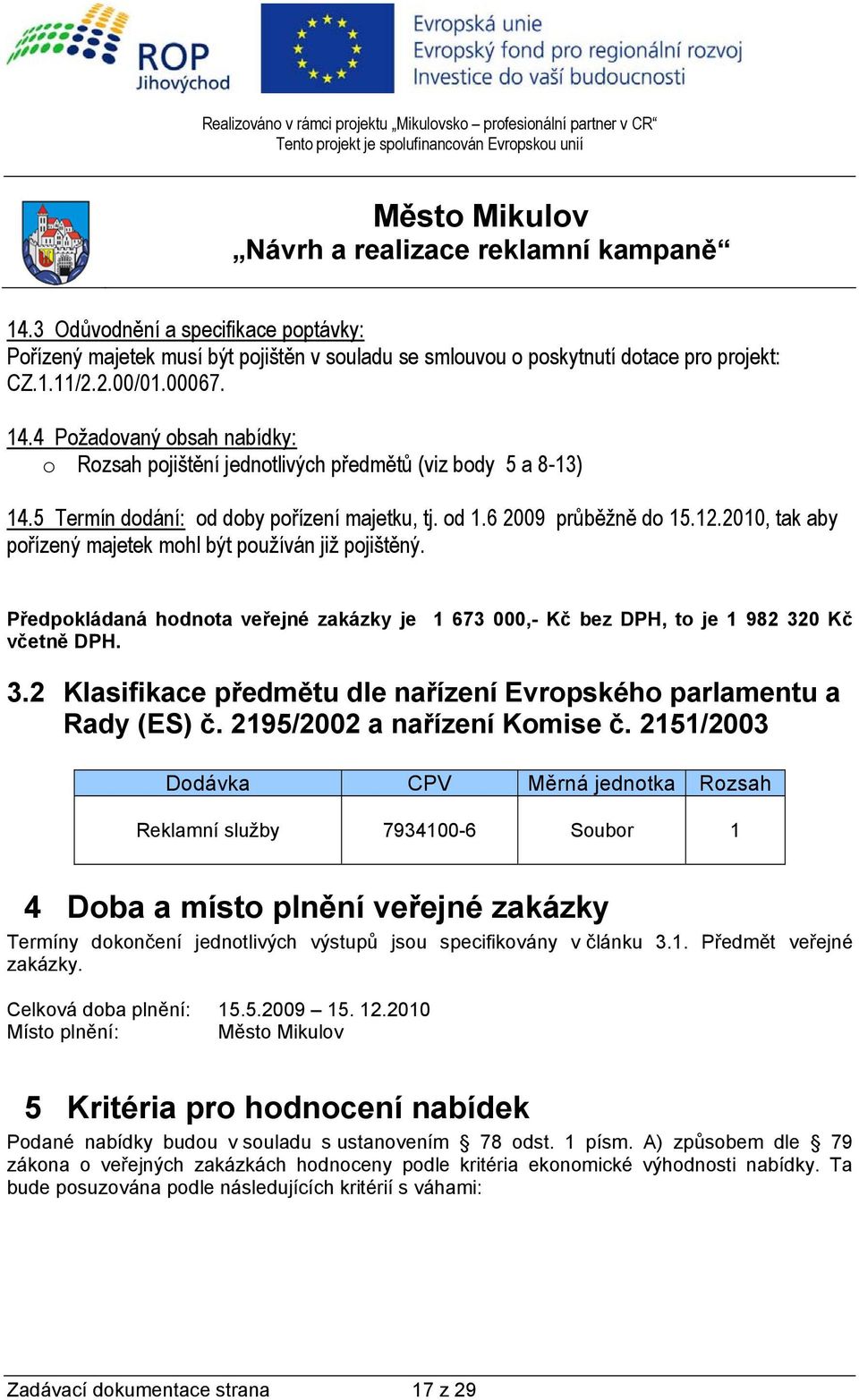 ROP Jihovýchod

Evropská unie
Evropský fond pro regionální rozvoj
Investice do vaší budoucnosti

Realizováno v rámci projektu „Mikulovsko – profesionální partner v CR“
Tento projekt je spolufinancován Evropskou unií

Město Mikulov
„Návrh a realizace reklamní kampaně“

14.3 Odůvodnění a specifikace poptávky:
Pořízený majetek musí být pojištěn v souladu se smlouvou o poskytnutí dotace pro projekt: CZ.1.11/2.2.00/01.00067.

14.4 Požadovaný obsah nabídky:
o Rozsah pojištění jednotlivých předmětů (viz body 5 a 8-13)

14.5 Termín dodání: od doby pořízení majetku, tj. od 1.6 2009 průběžně do 15.12.2010, tak aby pořízený majetek mohl být používán již pojištěný.

Předpokládaná hodnota veřejné zakázky je 1 673 000,- Kč bez DPH, to je 1 982 320 Kč včetně DPH.

3.2 Klasifikace předmětu dle nařízení Evropského parlamentu a Rady (ES) č. 2195/2002 a nařízení Komise č. 2151/2003

| Dodávka | CPV | Měrná jednotka | Rozsah |
|---|---|---|---|
| Reklamní služby | 7934100-6 | Soubor | 1 |

4 Doba a místo plnění veřejné zakázky
Termíny dokončení jednotlivých výstupů jsou specifikovány v článku 3.1. Předmět veřejné zakázky.

Celková doba plnění: 15.5.2009 – 15. 12.2010
Místo plnění: Město Mikulov

5 Kritéria pro hodnocení nabídek
Podané nabídky budou v souladu s ustanovením § 78 odst. 1 písm. A) způsobem dle § 79 zákona o veřejných zakázkách hodnoceny podle kritéria ekonomické výhodnosti nabídky. Ta bude posuzována podle následujících kritérií s váhami:

Zadávací dokumentace strana 17 z 29